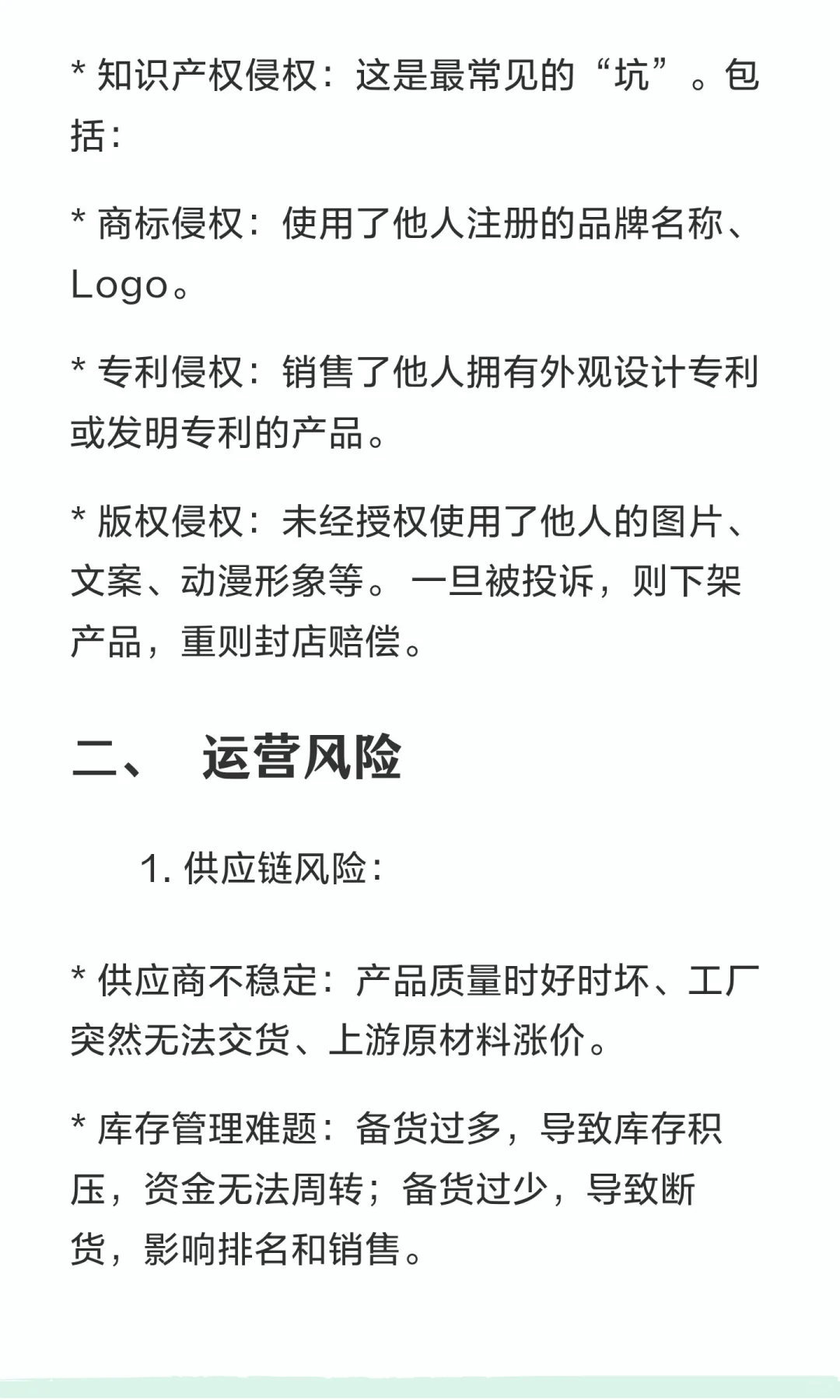 * 知识产权侵权：这是最常见的“坑”。包括：

* 商标侵权：使用了他人注册的品牌名称、Logo。

* 专利侵权：销售了他人拥有外观设计专利或发明专利的产品。

* 版权侵权：未经授权使用了他人的图片、文案、动漫形象等。一旦被投诉，则下架产品，重则封店赔偿。

二、 运营风险

1. 供应链风险：

* 供应商不稳定：产品质量时好时坏、工厂突然无法交货、上游原材料涨价。

* 库存管理难题：备货过多，导致库存积压，资金无法周转；备货过少，导致断货，影响排名和销售。